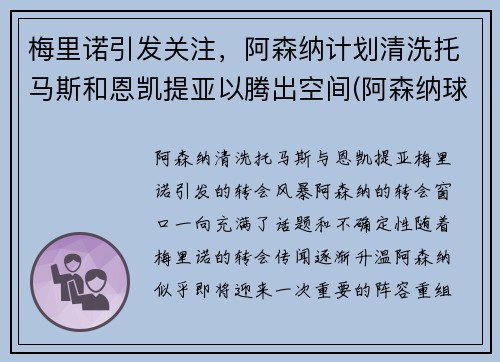 梅里诺引发关注，阿森纳计划清洗托马斯和恩凯提亚以腾出空间(阿森纳球

阿森纳清洗托马斯与恩凯提亚梅里诺引发的转会风暴阿森纳的转会窗口一向充满了话题和不确定性随着梅里诺的转会传闻逐渐升温阿森纳似乎即将迎来一次重要的阵容重组